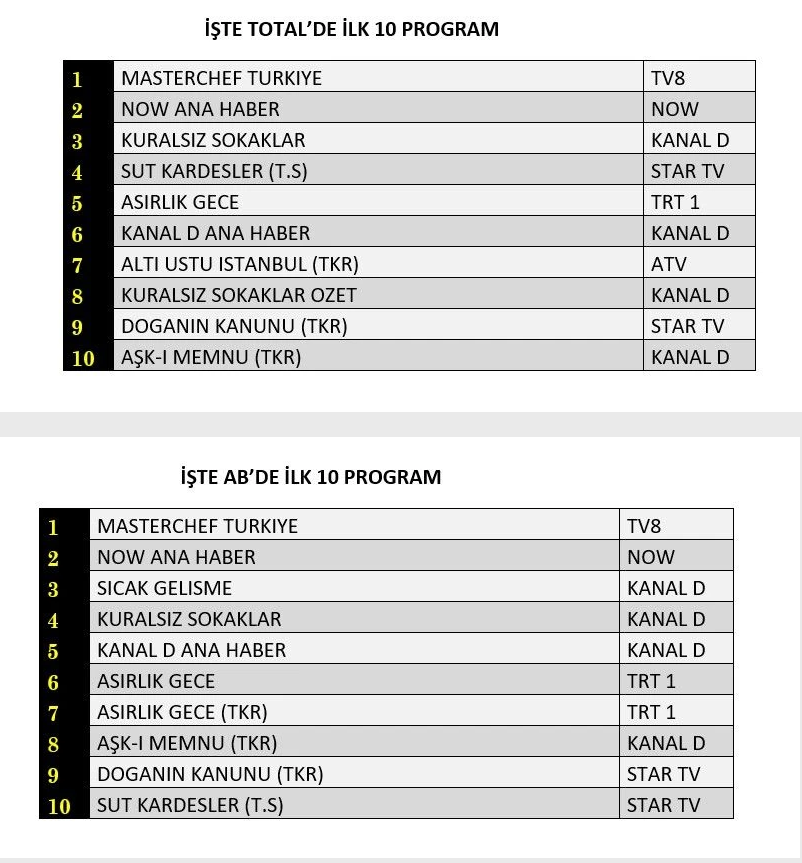 İŞTE TOTAL'DE İLK 10 PROGRAM

| 1 | MASTERCHEF TURKIYE | TV8 |
|---|---|---|
| 2 | NOW ANA HABER | NOW |
| 3 | KURALSIZ SOKAKLAR | KANAL D |
| 4 | SUT KARDESLER (T.S) | STAR TV |
| 5 | ASIRLIK GECE | TRT 1 |
| 6 | KANAL D ANA HABER | KANAL D |
| 7 | ALTI USTU ISTANBUL (TKR) | ATV |
| 8 | KURALSIZ SOKAKLAR OZET | KANAL D |
| 9 | DOGANIN KANUNU (TKR) | STAR TV |
| 10 | AŞK-I MEMNU (TKR) | KANAL D |

İŞTE AB'DE İLK 10 PROGRAM

| 1 | MASTERCHEF TURKIYE | TV8 |
|---|---|---|
| 2 | NOW ANA HABER | NOW |
| 3 | SICAK GELISME | KANAL D |
| 4 | KURALSIZ SOKAKLAR | KANAL D |
| 5 | KANAL D ANA HABER | KANAL D |
| 6 | ASIRLIK GECE | TRT 1 |
| 7 | ASIRLIK GECE (TKR) | TRT 1 |
| 8 | AŞK-I MEMNU (TKR) | KANAL D |
| 9 | DOGANIN KANUNU (TKR) | STAR TV |
| 10 | SUT KARDESLER (T.S) | STAR TV |